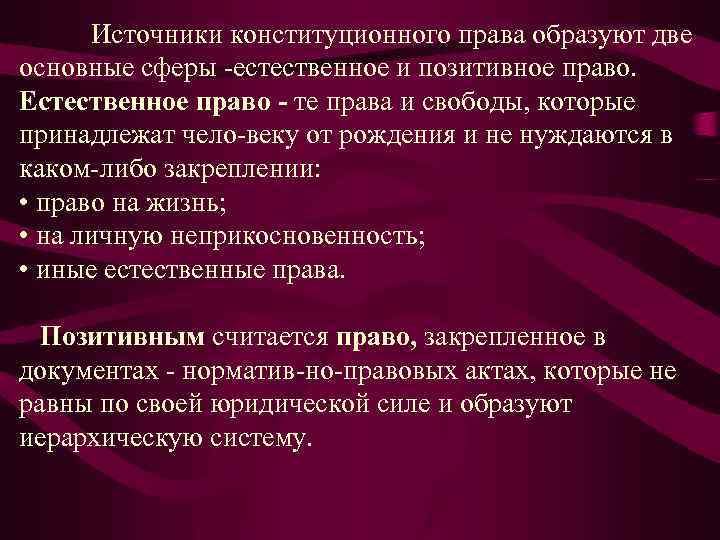 Источники конституционного права образуют две основные сферы -естественное и позитивное право. Естественное право - те права и свободы, которые принадлежат чело-веку от рождения и не нуждаются в каком-либо закреплении:
• право на жизнь;
• на личную неприкосновенность;
• иные естественные права.

Позитивным считается право, закрепленное в документах - норматив-но-правовых актах, которые не равны по своей юридической силе и образуют иерархическую систему.